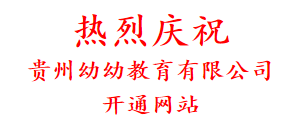 热烈庆祝

贵州幼幼教育有限公司

开通网站